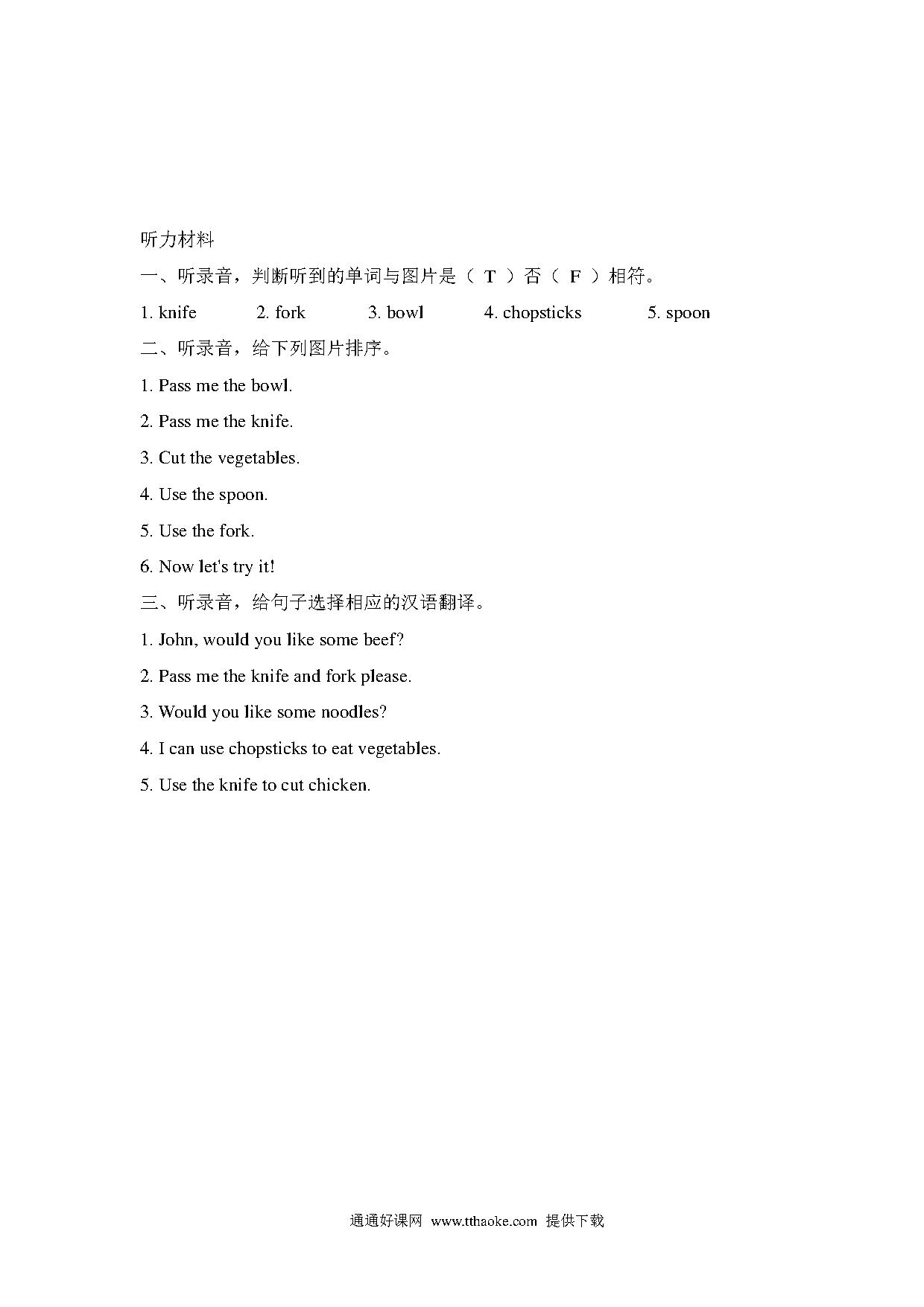 听力材料

一、听录音，判断听到的单词与图片是（ T ）否（ F ）相符。

1. knife 2. fork 3. bowl 4. chopsticks 5. spoon

二、听录音，给下列图片排序。

1. Pass me the bowl.

2. Pass me the knife.

3. Cut the vegetables.

4. Use the spoon.

5. Use the fork.

6. Now let's try it!

三、听录音，给句子选择相应的汉语翻译。

1. John, would you like some beef?

2. Pass me the knife and fork please.

3. Would you like some noodles?

4. I can use chopsticks to eat vegetables.

5. Use the knife to cut chicken.

通通好课网 www.tthaoke.com 提供下载